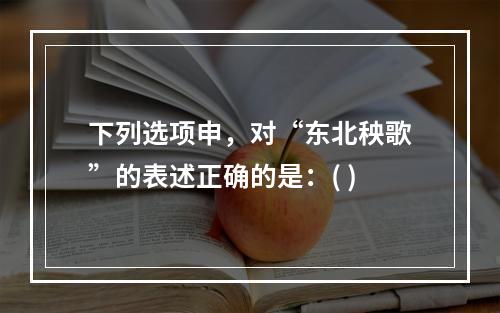 下列选项申，对“东北秧歌”的表述正确的是：( )